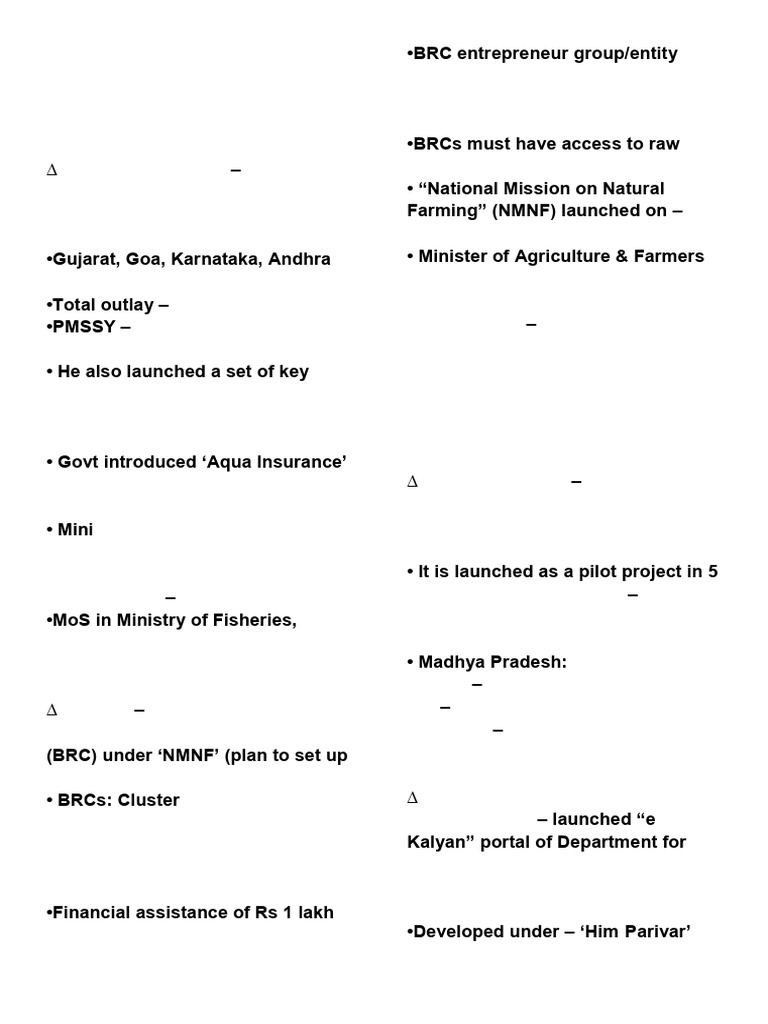 ∆ –

•Gujarat, Goa, Karnataka, Andhra

•Total outlay –
•PMSSY –

• He also launched a set of key

• Govt introduced ‘Aqua Insurance’

• Mini

–
•MoS in Ministry of Fisheries,

∆ –

(BRC) under ‘NMNF’ (plan to set up

• BRCs: Cluster

•Financial assistance of Rs 1 lakh

•BRC entrepreneur group/entity

•BRCs must have access to raw

• “National Mission on Natural Farming” (NMNF) launched on –

• Minister of Agriculture & Farmers

–

∆ –

• It is launched as a pilot project in 5
–

• Madhya Pradesh:
–
–
–

∆
– launched “e Kalyan” portal of Department for

•Developed under – ‘Him Parivar’